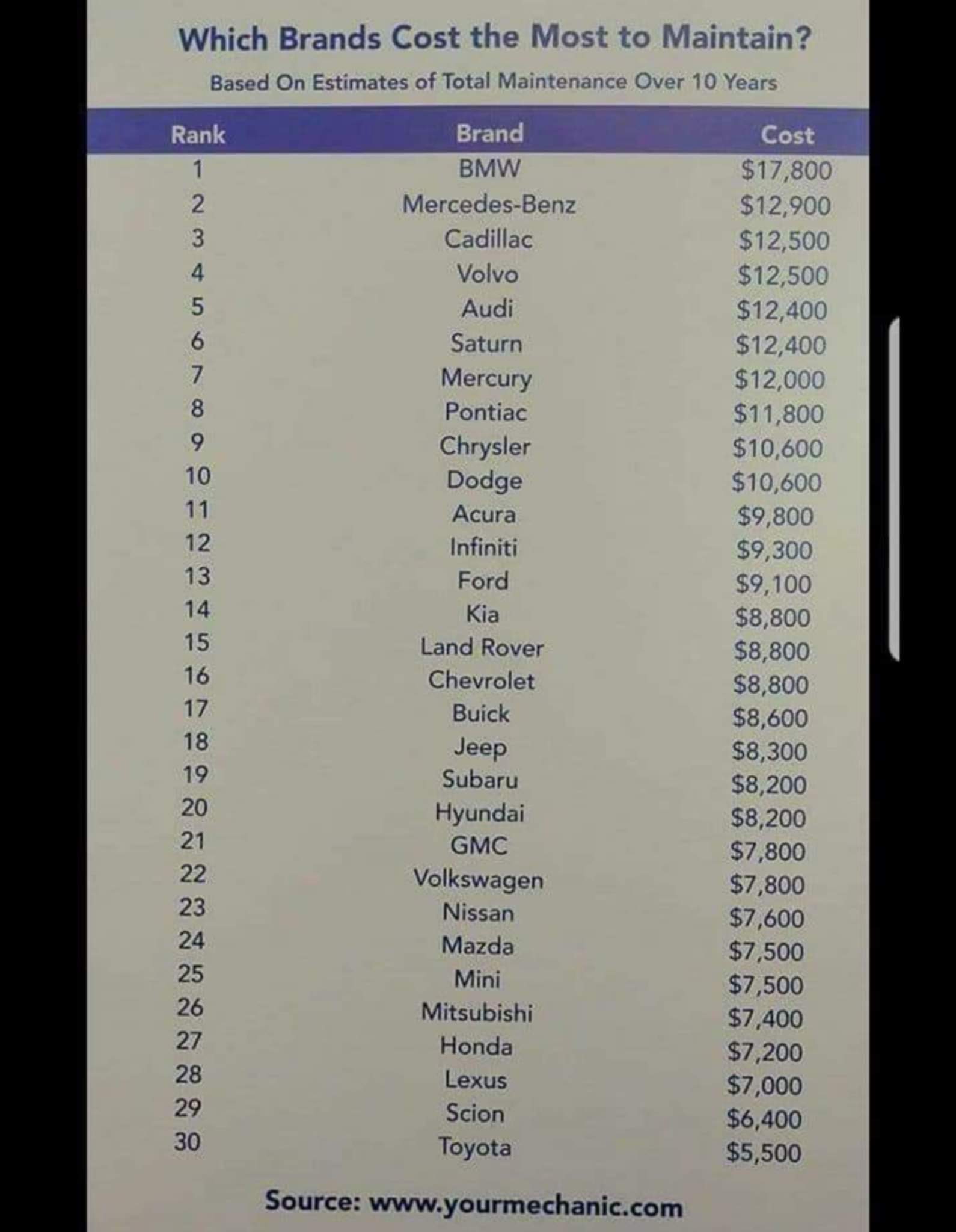 Which Brands Cost the Most to Maintain?

Based On Estimates of Total Maintenance Over 10 Years

| Rank | Brand | Cost |
|---|---|---|
| 1 | BMW | $17,800 |
| 2 | Mercedes-Benz | $12,900 |
| 3 | Cadillac | $12,500 |
| 4 | Volvo | $12,500 |
| 5 | Audi | $12,400 |
| 6 | Saturn | $12,400 |
| 7 | Mercury | $12,000 |
| 8 | Pontiac | $11,800 |
| 9 | Chrysler | $10,600 |
| 10 | Dodge | $10,600 |
| 11 | Acura | $9,800 |
| 12 | Infiniti | $9,300 |
| 13 | Ford | $9,100 |
| 14 | Kia | $8,800 |
| 15 | Land Rover | $8,800 |
| 16 | Chevrolet | $8,800 |
| 17 | Buick | $8,600 |
| 18 | Jeep | $8,300 |
| 19 | Subaru | $8,200 |
| 20 | Hyundai | $8,200 |
| 21 | GMC | $7,800 |
| 22 | Volkswagen | $7,800 |
| 23 | Nissan | $7,600 |
| 24 | Mazda | $7,500 |
| 25 | Mini | $7,500 |
| 26 | Mitsubishi | $7,400 |
| 27 | Honda | $7,200 |
| 28 | Lexus | $7,000 |
| 29 | Scion | $6,400 |
| 30 | Toyota | $5,500 |

Source: www.yourmechanic.com